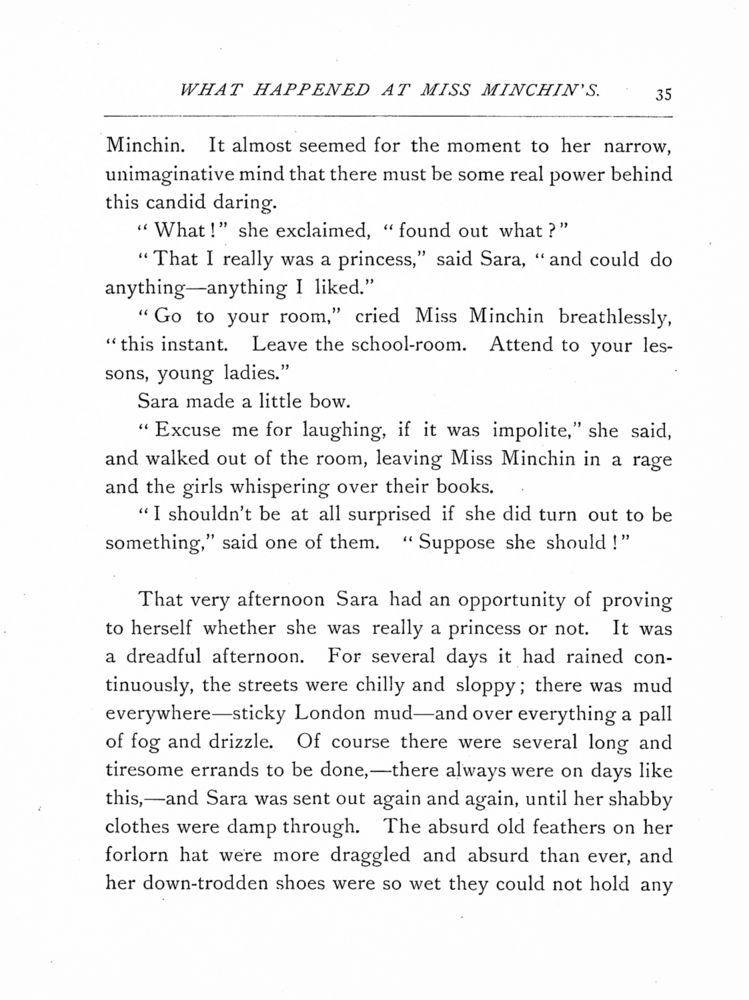 WHAT HAPPENED AT MISS MINCHIN'S. 35

Minchin. It almost seemed for the moment to her narrow, unimaginative mind that there must be some real power behind this candid daring.

"What!" she exclaimed, "found out what?"

"That I really was a princess," said Sara, "and could do anything—anything I liked."

"Go to your room," cried Miss Minchin breathlessly, "this instant. Leave the school-room. Attend to your lessons, young ladies."

Sara made a little bow.

"Excuse me for laughing, if it was impolite," she said, and walked out of the room, leaving Miss Minchin in a rage and the girls whispering over their books.

"I shouldn't be at all surprised if she did turn out to be something," said one of them. "Suppose she should!"

That very afternoon Sara had an opportunity of proving to herself whether she was really a princess or not. It was a dreadful afternoon. For several days it had rained continuously, the streets were chilly and sloppy; there was mud everywhere—sticky London mud—and over everything a pall of fog and drizzle. Of course there were several long and tiresome errands to be done,—there always were on days like this,—and Sara was sent out again and again, until her shabby clothes were damp through. The absurd old feathers on her forlorn hat were more draggled and absurd than ever, and her down-trodden shoes were so wet they could not hold any